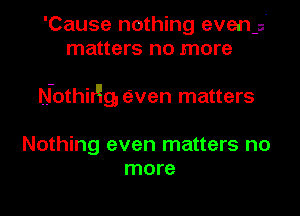 'Cause nothing even matters no more

Nothing even matters

Nothing even matters no more